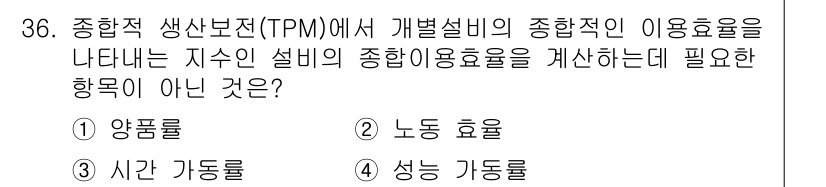 36. 종합적 생산보전(TPM)에서 개별설비의 종합적인 이용효율을 나타내는 지수인 설비의 종합이용효율을 계산하는데 필요한 항목이 아닌 것은?

① 양품률
② 노동 효율
③ 시간 가동률
④ 성능 가동률